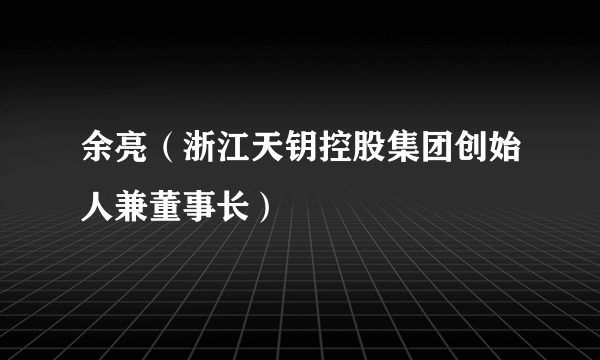 余亮（浙江天钥控股集团创始人兼董事长）